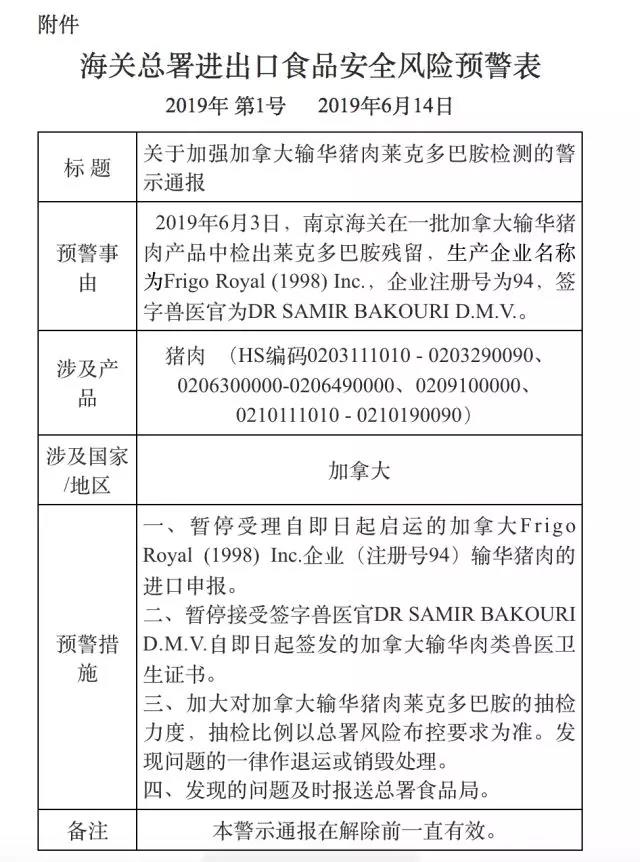 附件

海关总署进出口食品安全风险预警表

2019年 第1号 2019年6月14日

| 标 题 | 关于加强加拿大输华猪肉莱克多巴胺检测的警示通报 |
|---|---|
| 预警事由 | 2019年6月3日，南京海关在一批加拿大输华猪肉产品中检出莱克多巴胺残留，生产企业名称为Frigo Royal (1998) Inc.，企业注册号为94，签字兽医官为DR SAMIR BAKOURI D.M.V.。 |
| 涉及产品 | 猪肉 （HS编码0203111010 - 0203290090、0206300000-0206490000、0209100000、0210111010 - 0210190090） |
| 涉及国家/地区 | 加拿大 |
| 预警措施 | 一、暂停受理自即日起启运的加拿大Frigo Royal (1998) Inc.企业（注册号94）输华猪肉的进口申报。<br>二、暂停接受签字兽医官DR SAMIR BAKOURI D.M.V.自即日起签发的加拿大输华肉类兽医卫生证书。<br>三、加大对加拿大输华猪肉莱克多巴胺的抽检力度，抽检比例以总署风险布控要求为准。发现问题的一律作退运或销毁处理。<br>四、发现的问题及时报送总署食品局。 |
| 备注 | 本警示通报在解除前一直有效。 |